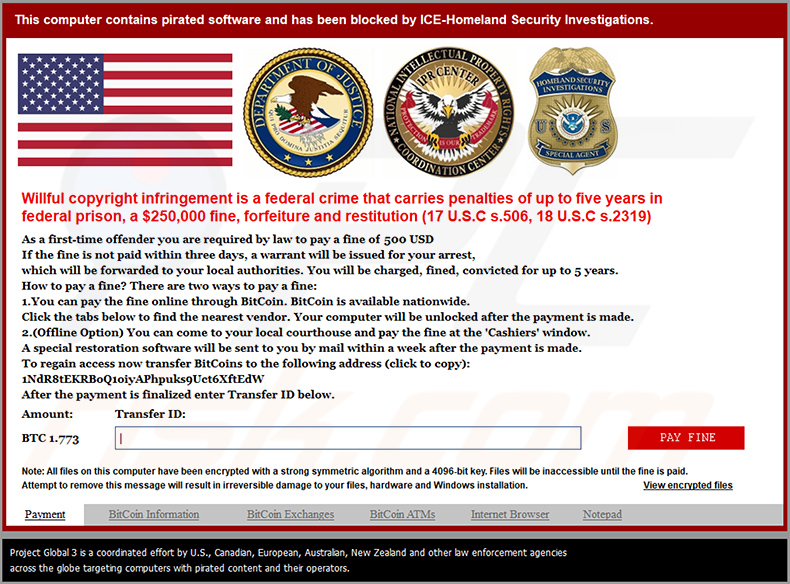 This computer contains pirated software and has been blocked by ICE-Homeland Security Investigations.

DEPARTMENT OF JUSTICE
QUI PRO DOMINA JUSTITIA SEQUITUR

NATIONAL INTELLECTUAL PROPERTY RIGHTS COORDINATION CENTER
IPR CENTER
PROTECTION IS OUR TRADEMARK

HOMELAND SECURITY INVESTIGATIONS
U S
SPECIAL AGENT

Willful copyright infringement is a federal crime that carries penalties of up to five years in federal prison, a $250,000 fine, forfeiture and restitution (17 U.S.C s.506, 18 U.S.C s.2319)

As a first-time offender you are required by law to pay a fine of 500 USD
If the fine is not paid within three days, a warrant will be issued for your arrest, which will be forwarded to your local authorities. You will be charged, fined, convicted for up to 5 years.
How to pay a fine? There are two ways to pay a fine:
1.You can pay the fine online through BitCoin. BitCoin is available nationwide.
Click the tabs below to find the nearest vendor. Your computer will be unlocked after the payment is made.
2.(Offline Option) You can come to your local courthouse and pay the fine at the 'Cashiers' window.
A special restoration software will be sent to you by mail within a week after the payment is made.
To regain access now transfer BitCoins to the following address (click to copy):
1NdR8tEKRBoQ1oiyAPhpuks9Uct6XftEdW
After the payment is finalized enter Transfer ID below.

Amount: Transfer ID:
BTC 1.773

PAY FINE

Note: All files on this computer have been encrypted with a strong symmetric algorithm and a 4096-bit key. Files will be inaccessible until the fine is paid.
Attempt to remove this message will result in irreversible damage to your files, hardware and Windows installation.
View encrypted files

Payment BitCoin Information BitCoin Exchanges BitCoin ATMs Internet Browser Notepad

Project Global 3 is a coordinated effort by U.S., Canadian, European, Australian, New Zealand and other law enforcement agencies across the globe targeting computers with pirated content and their operators.